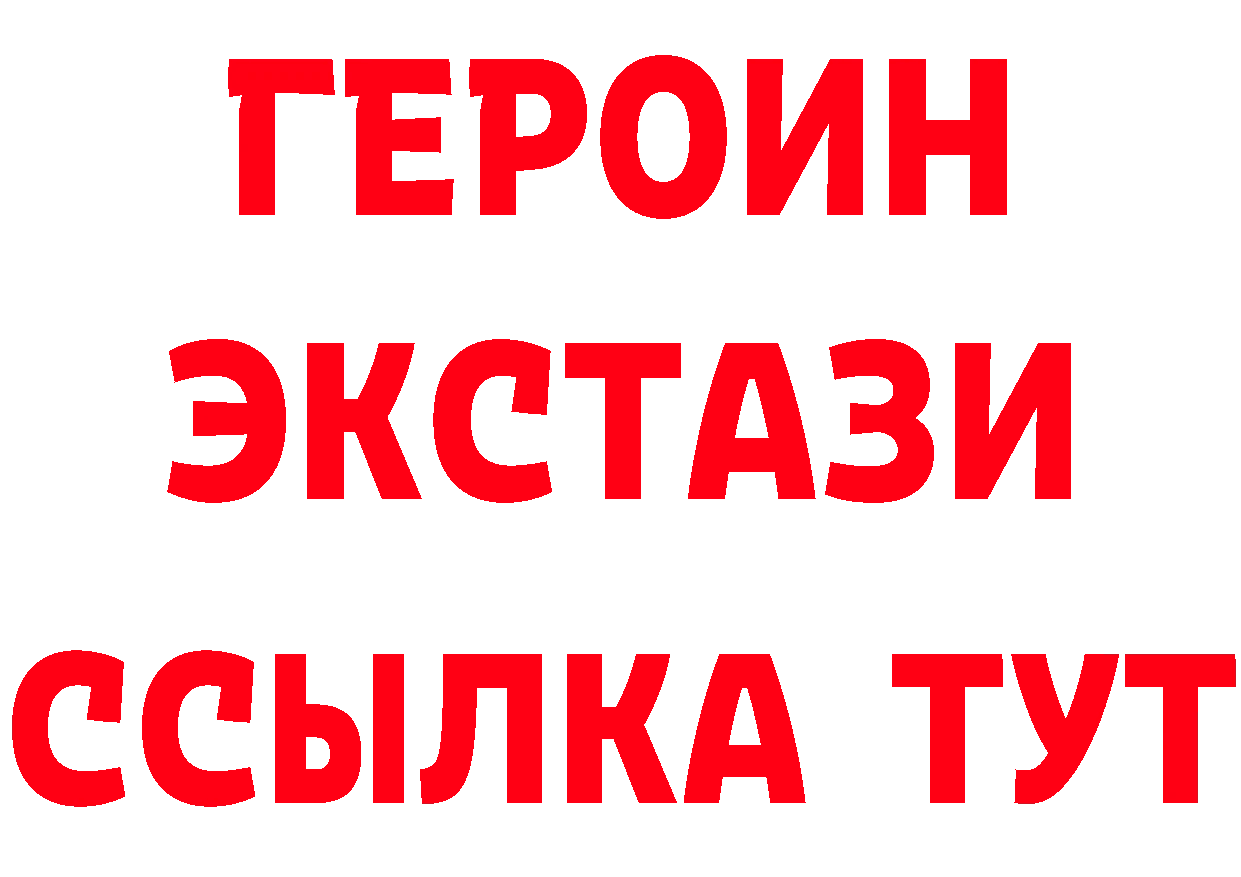 ГЕРОИН
ЭКСТАЗИ
ССЫЛКА ТУТ